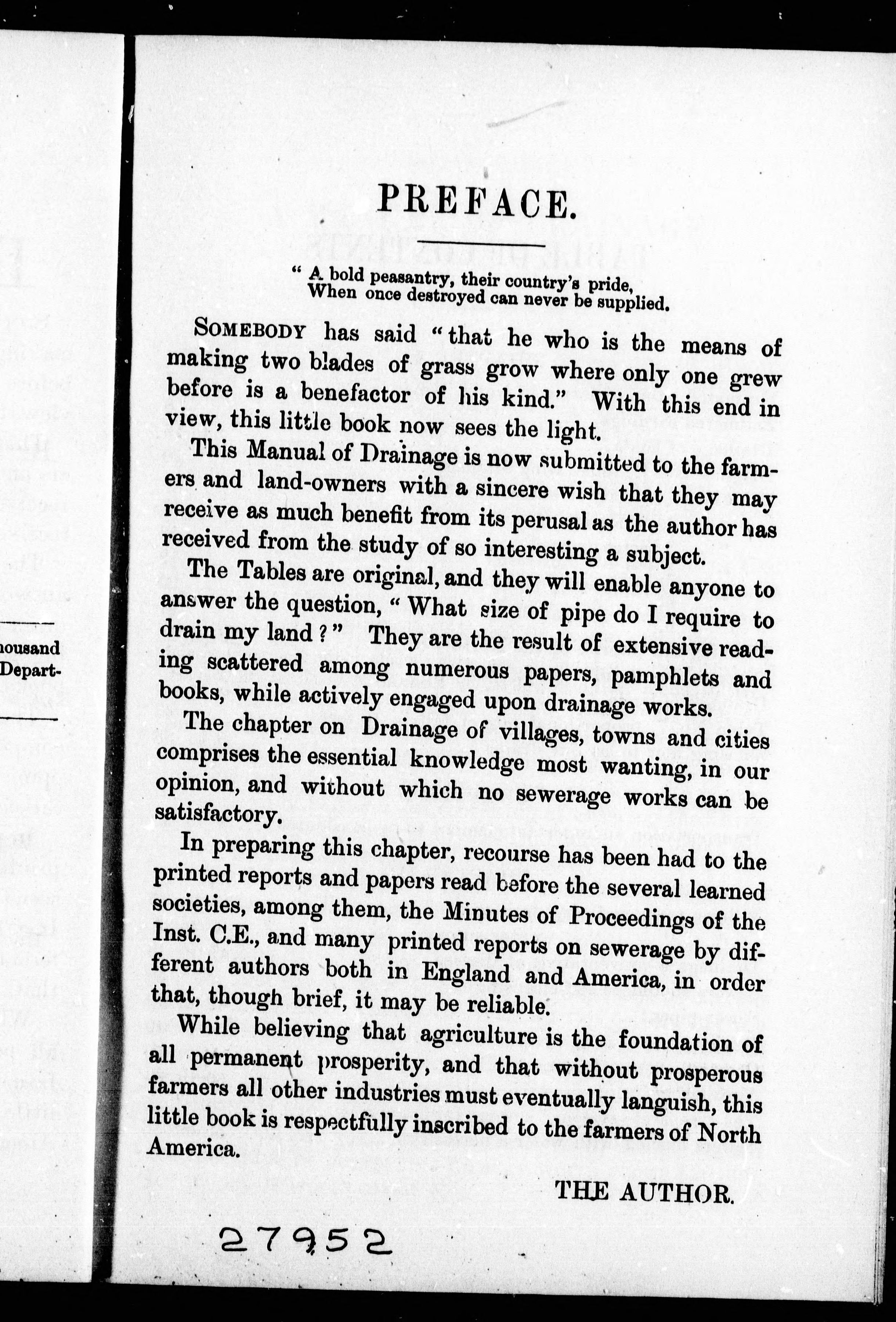 housand
Depart-

PREFACE.

" A bold peasantry, their country's pride,
When once destroyed can never be supplied.

SOMEBODY has said "that he who is the means of making two blades of grass grow where only one grew before is a benefactor of his kind." With this end in view, this little book now sees the light.

This Manual of Drainage is now submitted to the farmers and land-owners with a sincere wish that they may receive as much benefit from its perusal as the author has received from the study of so interesting a subject.

The Tables are original, and they will enable anyone to answer the question, " What size of pipe do I require to drain my land ? " They are the result of extensive reading scattered among numerous papers, pamphlets and books, while actively engaged upon drainage works.

The chapter on Drainage of villages, towns and cities comprises the essential knowledge most wanting, in our opinion, and without which no sewerage works can be satisfactory.

In preparing this chapter, recourse has been had to the printed reports and papers read before the several learned societies, among them, the Minutes of Proceedings of the Inst. C.E., and many printed reports on sewerage by different authors both in England and America, in order that, though brief, it may be reliable.

While believing that agriculture is the foundation of all permanent prosperity, and that without prosperous farmers all other industries must eventually languish, this little book is respectfully inscribed to the farmers of North America.

THE AUTHOR.

27952